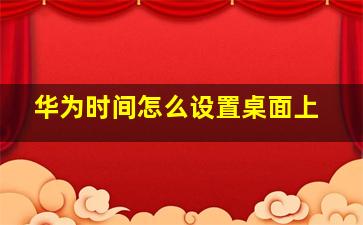 华为时间怎么设置桌面上